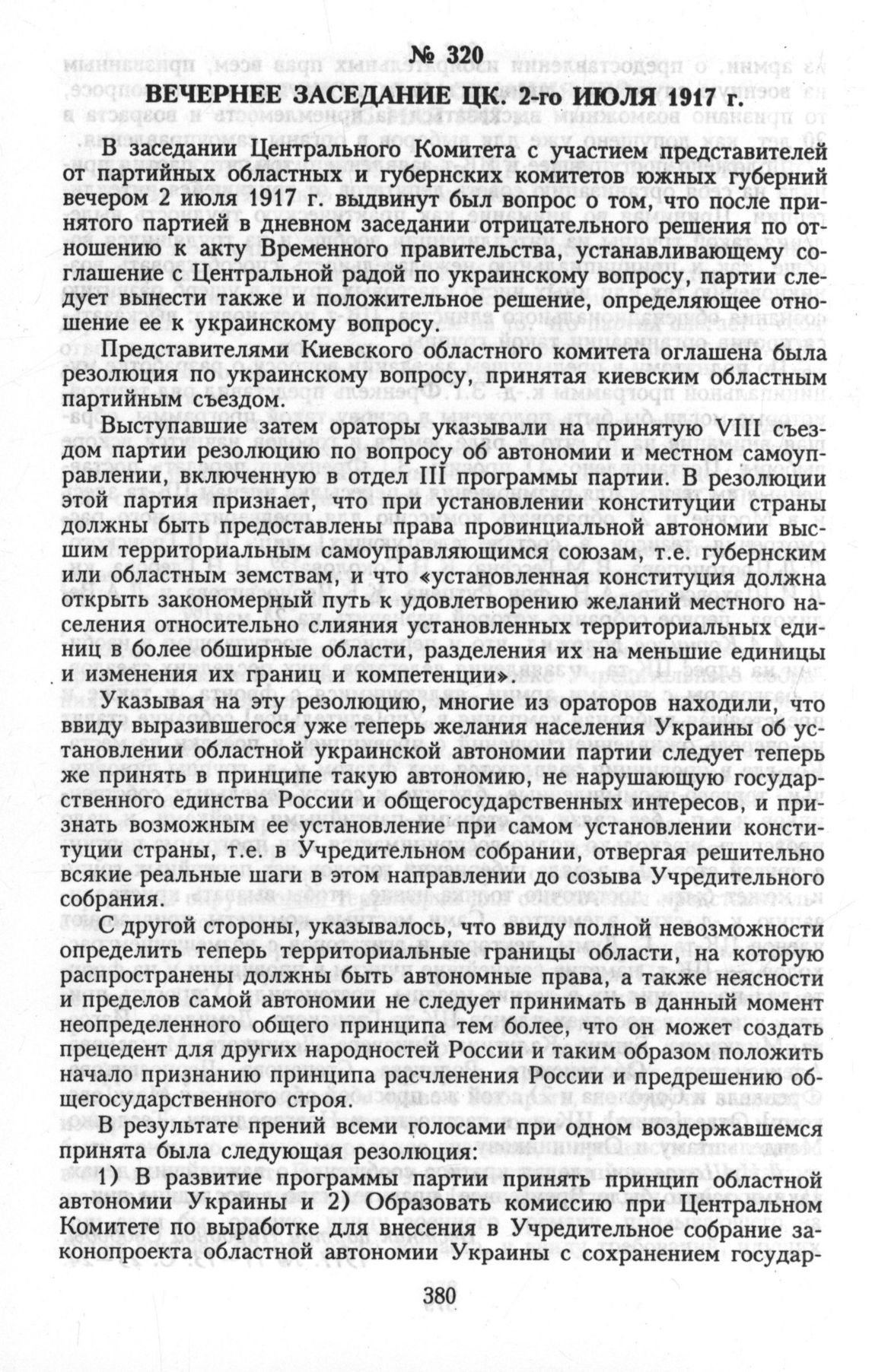 № 320

ВЕЧЕРНЕЕ ЗАСЕДАНИЕ ЦК. 2-го ИЮЛЯ 1917 г.

В заседании Центрального Комитета с участием представителей от партийных областных и губернских комитетов южных губерний вечером 2 июля 1917 г. выдвинут был вопрос о том, что после принятого партией в дневном заседании отрицательного решения по отношению к акту Временного правительства, устанавливающему соглашение с Центральной радой по украинскому вопросу, партии следует вынести также и положительное решение, определяющее отношение ее к украинскому вопросу.

Представителями Киевского областного комитета оглашена была резолюция по украинскому вопросу, принятая киевским областным партийным съездом.

Выступавшие затем ораторы указывали на принятую VIII съездом партии резолюцию по вопросу об автономии и местном самоуправлении, включенную в отдел III программы партии. В резолюции этой партия признает, что при установлении конституции страны должны быть предоставлены права провинциальной автономии высшим территориальным самоуправляющимся союзам, т.е. губернским или областным земствам, и что «установленная конституция должна открыть закономерный путь к удовлетворению желаний местного населения относительно слияния установленных территориальных единиц в более обширные области, разделения их на меньшие единицы и изменения их границ и компетенции».

Указывая на эту резолюцию, многие из ораторов находили, что ввиду выразившегося уже теперь желания населения Украины об установлении областной украинской автономии партии следует теперь же принять в принципе такую автономию, не нарушающую государственного единства России и общегосударственных интересов, и признать возможным ее установление при самом установлении конституции страны, т.е. в Учредительном собрании, отвергая решительно всякие реальные шаги в этом направлении до созыва Учредительного собрания.

С другой стороны, указывалось, что ввиду полной невозможности определить теперь территориальные границы области, на которую распространены должны быть автономные права, а также неясности и пределов самой автономии не следует принимать в данный момент неопределенного общего принципа тем более, что он может создать прецедент для других народностей России и таким образом положить начало признанию принципа расчленения России и предрешению общегосударственного строя.

В результате прений всеми голосами при одном воздержавшемся принята была следующая резолюция:

1) В развитие программы партии принять принцип областной автономии Украины и 2) Образовать комиссию при Центральном Комитете по выработке для внесения в Учредительное собрание законопроекта областной автономии Украины с сохранением государ-

380